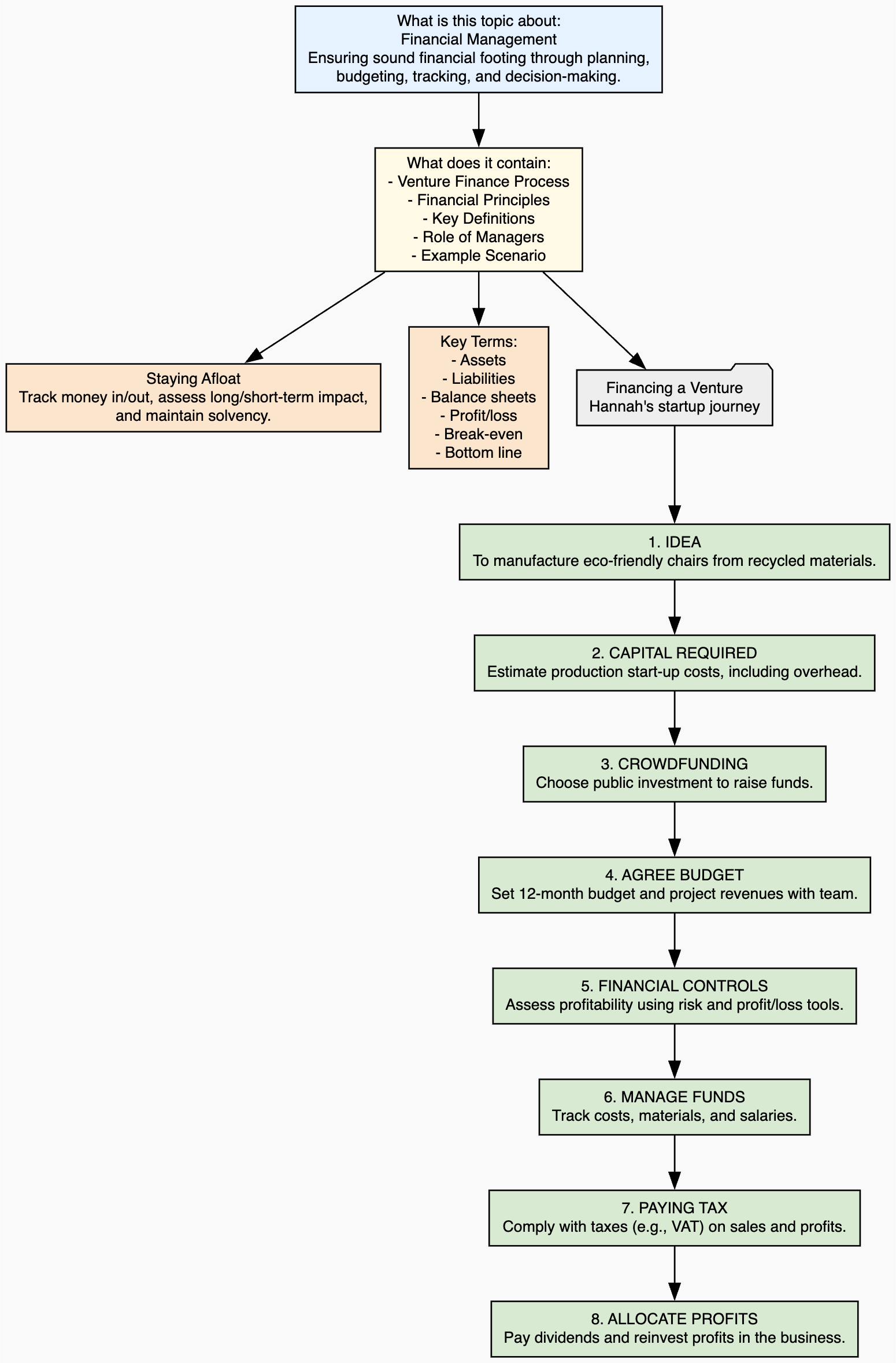 What is this topic about:
Financial Management
Ensuring sound financial footing through planning, budgeting, tracking, and decision-making.

What does it contain:
- Venture Finance Process
- Financial Principles
- Key Definitions
- Role of Managers
- Example Scenario

Staying Afloat
Track money in/out, assess long/short-term impact, and maintain solvency.

Key Terms:
- Assets
- Liabilities
- Balance sheets
- Profit/loss
- Break-even
- Bottom line

Financing a Venture
Hannah's startup journey

1. IDEA
To manufacture eco-friendly chairs from recycled materials.

2. CAPITAL REQUIRED
Estimate production start-up costs, including overhead.

3. CROWDFUNDING
Choose public investment to raise funds.

4. AGREE BUDGET
Set 12-month budget and project revenues with team.

5. FINANCIAL CONTROLS
Assess profitability using risk and profit/loss tools.

6. MANAGE FUNDS
Track costs, materials, and salaries.

7. PAYING TAX
Comply with taxes (e.g., VAT) on sales and profits.

8. ALLOCATE PROFITS
Pay dividends and reinvest profits in the business.